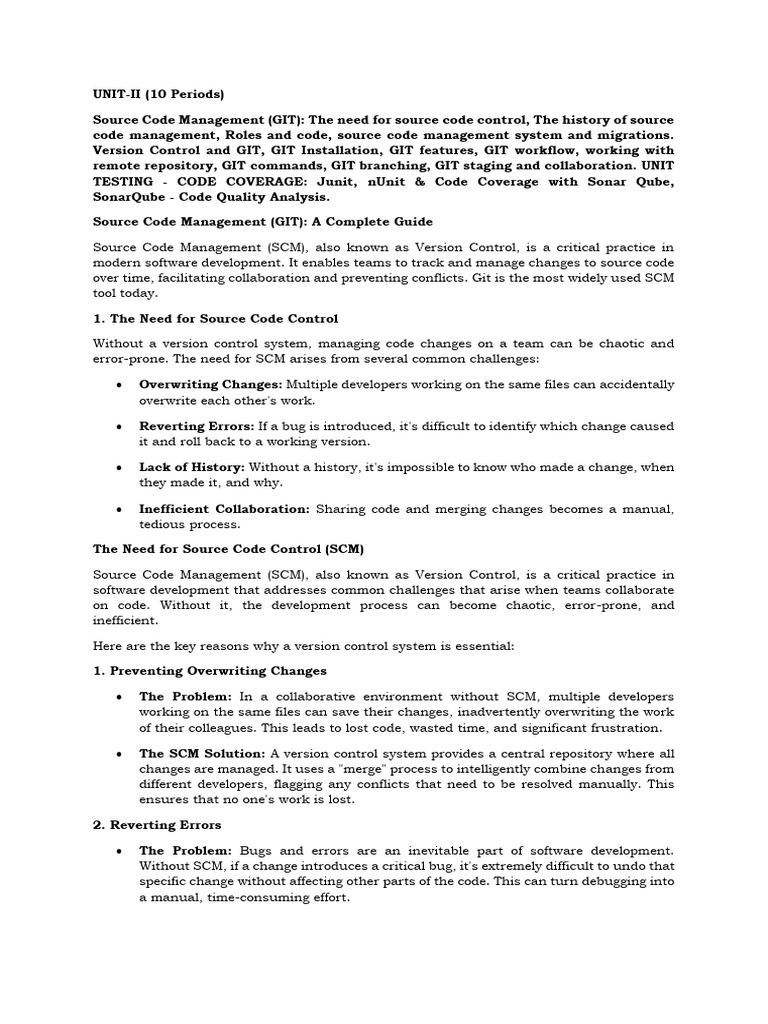 UNIT-II (10 Periods)

Source Code Management (GIT): The need for source code control, The history of source code management, Roles and code, source code management system and migrations. Version Control and GIT, GIT Installation, GIT features, GIT workflow, working with remote repository, GIT commands, GIT branching, GIT staging and collaboration. UNIT TESTING - CODE COVERAGE: Junit, nUnit & Code Coverage with Sonar Qube, SonarQube - Code Quality Analysis.

Source Code Management (GIT): A Complete Guide

Source Code Management (SCM), also known as Version Control, is a critical practice in modern software development. It enables teams to track and manage changes to source code over time, facilitating collaboration and preventing conflicts. Git is the most widely used SCM tool today.

1. The Need for Source Code Control

Without a version control system, managing code changes on a team can be chaotic and error-prone. The need for SCM arises from several common challenges:

• Overwriting Changes: Multiple developers working on the same files can accidentally overwrite each other's work.

• Reverting Errors: If a bug is introduced, it's difficult to identify which change caused it and roll back to a working version.

• Lack of History: Without a history, it's impossible to know who made a change, when they made it, and why.

• Inefficient Collaboration: Sharing code and merging changes becomes a manual, tedious process.

The Need for Source Code Control (SCM)

Source Code Management (SCM), also known as Version Control, is a critical practice in software development that addresses common challenges that arise when teams collaborate on code. Without it, the development process can become chaotic, error-prone, and inefficient.

Here are the key reasons why a version control system is essential:

1. Preventing Overwriting Changes

• The Problem: In a collaborative environment without SCM, multiple developers working on the same files can save their changes, inadvertently overwriting the work of their colleagues. This leads to lost code, wasted time, and significant frustration.

• The SCM Solution: A version control system provides a central repository where all changes are managed. It uses a "merge" process to intelligently combine changes from different developers, flagging any conflicts that need to be resolved manually. This ensures that no one's work is lost.

2. Reverting Errors

• The Problem: Bugs and errors are an inevitable part of software development. Without SCM, if a change introduces a critical bug, it's extremely difficult to undo that specific change without affecting other parts of the code. This can turn debugging into a manual, time-consuming effort.